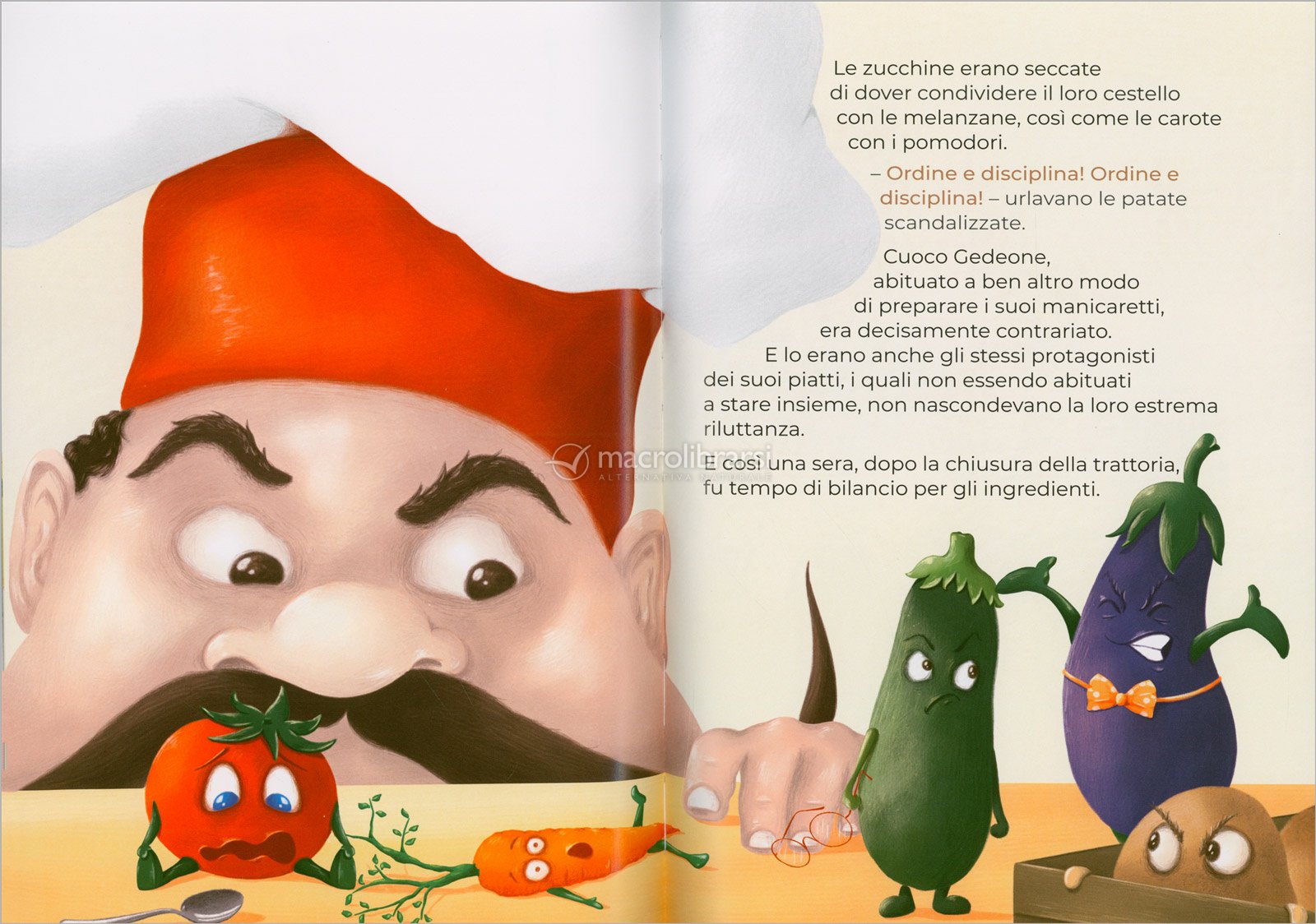 Le zucchine erano seccate di dover condividere il loro cestello con le melanzane, così come le carote con i pomodori.

– Ordine e disciplina! Ordine e disciplina! – urlavano le patate scandalizzate.

Cuoco Gedeone, abituato a ben altro modo di preparare i suoi manicaretti, era decisamente contrariato. E lo erano anche gli stessi protagonisti dei suoi piatti, i quali non essendo abituati a stare insieme, non nascondevano la loro estrema riluttanza.

E così una sera, dopo la chiusura della trattoria, fu tempo di bilancio per gli ingredienti.

macrolibrarsi
ALTERNATIVA NATURALE